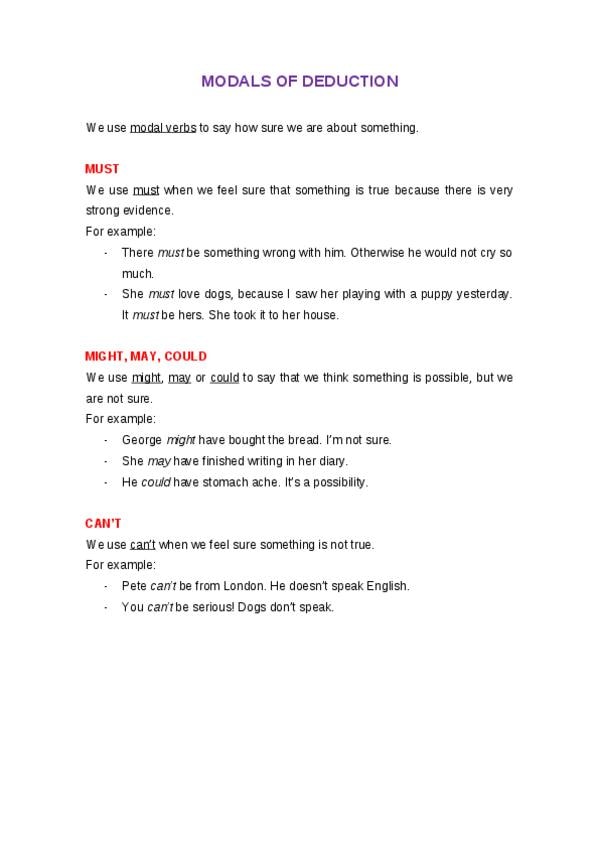 MODALS OF DEDUCTION

We use modal verbs to say how sure we are about something.

MUST

We use must when we feel sure that something is true because there is very strong evidence.

For example:

- There must be something wrong with him. Otherwise he would not cry so much.
- She must love dogs, because I saw her playing with a puppy yesterday. It must be hers. She took it to her house.

MIGHT, MAY, COULD

We use might, may or could to say that we think something is possible, but we are not sure.

For example:

- George might have bought the bread. I'm not sure.
- She may have finished writing in her diary.
- He could have stomach ache. It's a possibility.

CAN'T

We use can't when we feel sure something is not true.

For example:

- Pete can't be from London. He doesn't speak English.
- You can't be serious! Dogs don't speak.